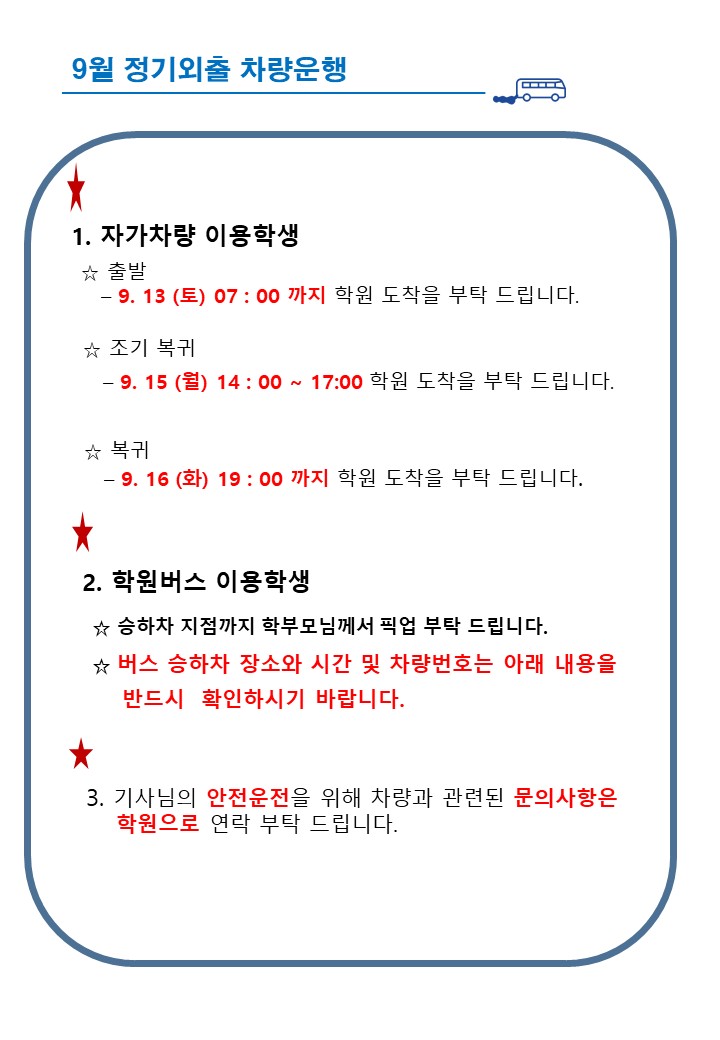 9월 정기외출 차량운행

1. 자가차량 이용학생

☆ 출발
– 9. 13 (토) 07 : 00 까지 학원 도착을 부탁 드립니다.

☆ 조기 복귀
– 9. 15 (월) 14 : 00 ~ 17:00 학원 도착을 부탁 드립니다.

☆ 복귀
– 9. 16 (화) 19 : 00 까지 학원 도착을 부탁 드립니다.

2. 학원버스 이용학생

☆ 승하차 지점까지 학부모님께서 픽업 부탁 드립니다.

☆ 버스 승하차 장소와 시간 및 차량번호는 아래 내용을 반드시 확인하시기 바랍니다.

3. 기사님의 안전운전을 위해 차량과 관련된 문의사항은 학원으로 연락 부탁 드립니다.